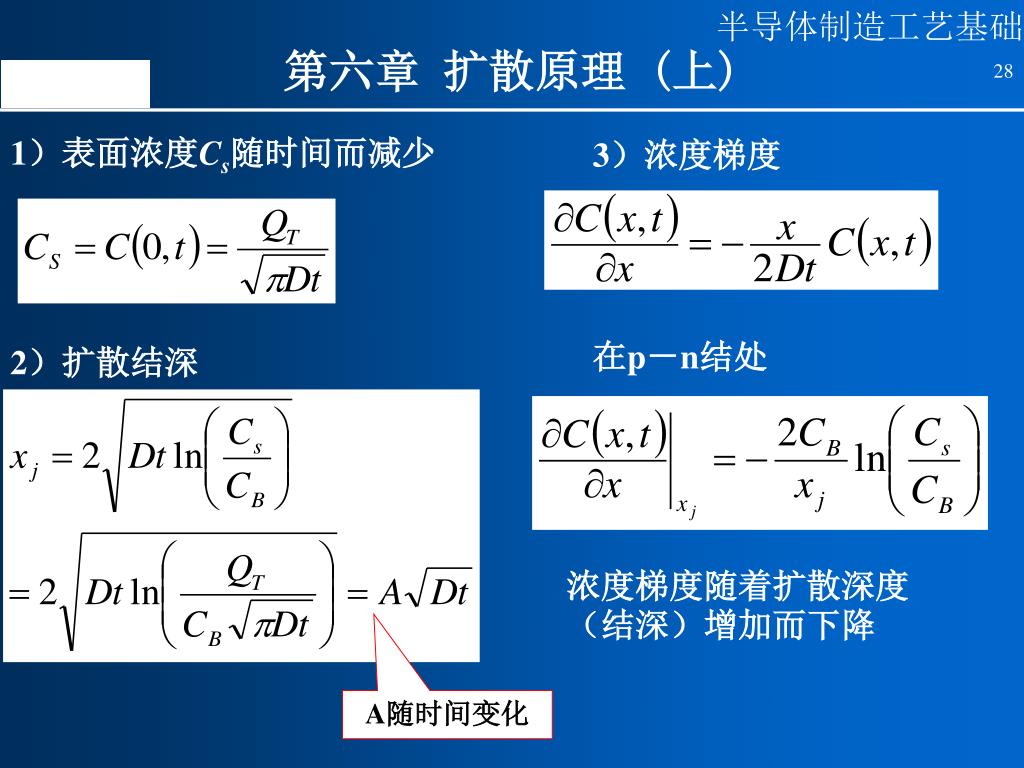 半导体制造工艺基础

第六章 扩散原理（上）

28

1）表面浓度$C_s$随时间而减少

$C_S = C(0,t) = \frac{Q_T}{\sqrt{\pi Dt}}$

2）扩散结深

$x_j = 2\sqrt{Dt \ln\left(\frac{C_s}{C_B}\right)}$

$= 2\sqrt{Dt \ln\left(\frac{Q_T}{C_B\sqrt{\pi Dt}}\right)} = A\sqrt{Dt}$

A随时间变化

3）浓度梯度

$\frac{\partial C(x,t)}{\partial x} = -\frac{x}{2Dt}C(x,t)$

在p－n结处

$\left.\frac{\partial C(x,t)}{\partial x}\right|_{x_j} = -\frac{2C_B}{x_j}\ln\left(\frac{C_s}{C_B}\right)$

浓度梯度随着扩散深度（结深）增加而下降